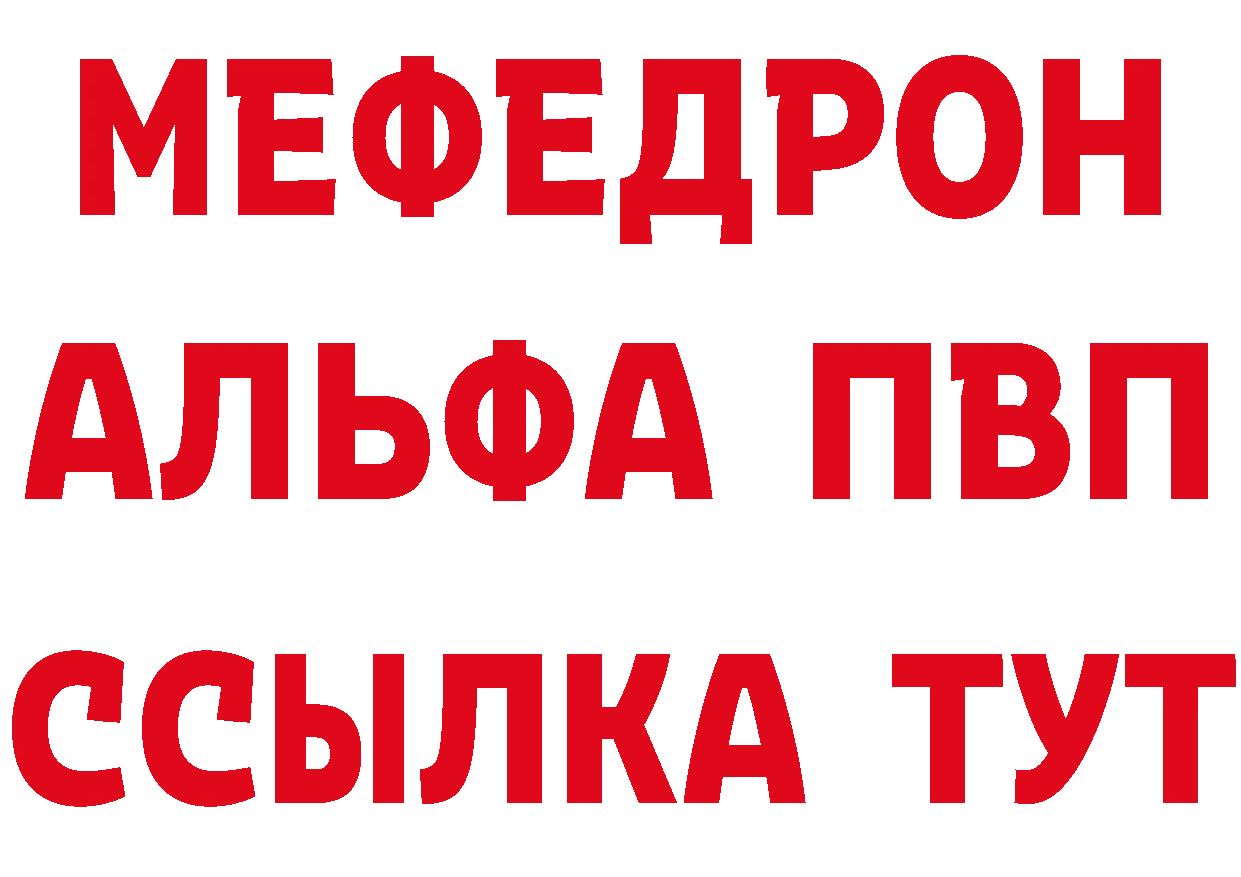 МЕФЕДРОН
АЛЬФА ПВП
ССЫЛКА ТУТ